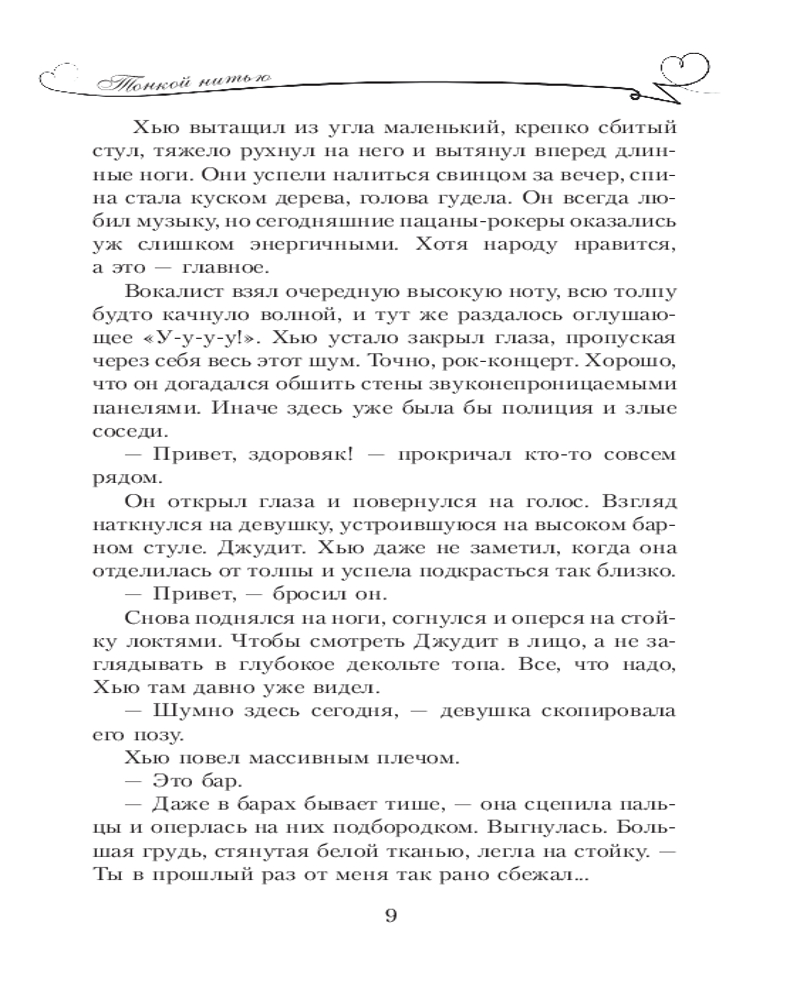 Тонкой нитью

Хью вытащил из угла маленький, крепко сбитый стул, тяжело рухнул на него и вытянул вперед длинные ноги. Они успели налиться свинцом за вечер, спина стала куском дерева, голова гудела. Он всегда любил музыку, но сегодняшние пацаны-рокеры оказались уж слишком энергичными. Хотя народу нравится, а это — главное.

Вокалист взял очередную высокую ноту, всю толпу будто качнуло волной, и тут же раздалось оглушающее «У-у-у-у!». Хью устало закрыл глаза, пропуская через себя весь этот шум. Точно, рок-концерт. Хорошо, что он догадался обшить стены звуконепроницаемыми панелями. Иначе здесь уже была бы полиция и злые соседи.

— Привет, здоровяк! — прокричал кто-то совсем рядом.

Он открыл глаза и повернулся на голос. Взгляд наткнулся на девушку, устроившуюся на высоком барном стуле. Джудит. Хью даже не заметил, когда она отделилась от толпы и успела подкрасться так близко.

— Привет, — бросил он.

Снова поднялся на ноги, согнулся и оперся на стойку локтями. Чтобы смотреть Джудит в лицо, а не заглядывать в глубокое декольте топа. Все, что надо, Хью там давно уже видел.

— Шумно здесь сегодня, — девушка скопировала его позу.

Хью повел массивным плечом.

— Это бар.

— Даже в барах бывает тише, — она сцепила пальцы и оперлась на них подбородком. Выгнулась. Большая грудь, стянутая белой тканью, легла на стойку. — Ты в прошлый раз от меня так рано сбежал...

9